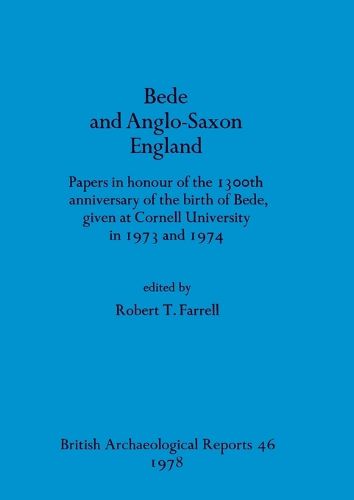 Bede
and Anglo-Saxon
England

Papers in honour of the 1300th anniversary of the birth of Bede, given at Cornell University in 1973 and 1974

edited by
Robert T. Farrell

British Archaeological Reports 46
1978